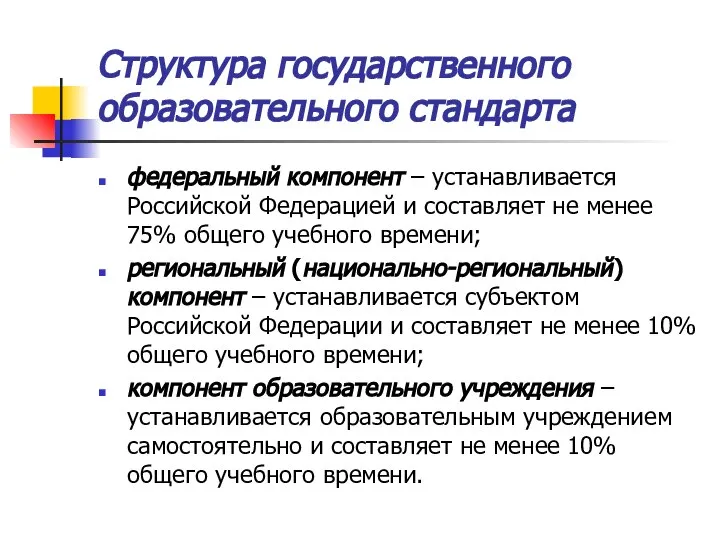 Структура государственного образовательного стандарта

федеральный компонент – устанавливается Российской Федерацией и составляет не менее 75% общего учебного времени;

региональный (национально-региональный) компонент – устанавливается субъектом Российской Федерации и составляет не менее 10% общего учебного времени;

компонент образовательного учреждения – устанавливается образовательным учреждением самостоятельно и составляет не менее 10% общего учебного времени.